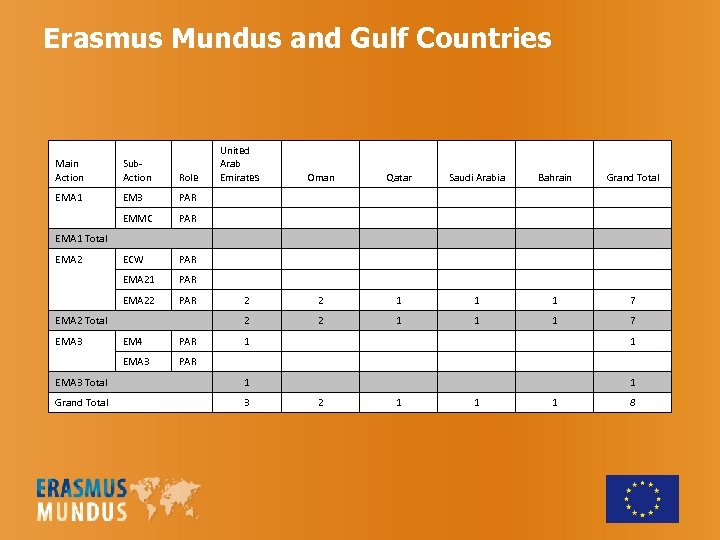 Erasmus Mundus and Gulf Countries

| Main Action | Sub-Action | Role | United Arab Emirates | Oman | Qatar | Saudi Arabia | Bahrain | Grand Total |
|---|---|---|---|---|---|---|---|---|
| EMA1 | EM3 | PAR | | | | | | |
| | EMMC | PAR | | | | | | |
| EMA1 Total | | | | | | | | |
| EMA2 | ECW | PAR | | | | | | |
| | EMA21 | PAR | | | | | | |
| | EMA22 | PAR | 2 | 2 | 1 | 1 | 1 | 7 |
| EMA2 Total | | | 2 | 2 | 1 | 1 | 1 | 7 |
| EMA3 | EM4 | PAR | 1 | | | | | 1 |
| | EMA3 | PAR | | | | | | |
| EMA3 Total | | | 1 | | | | | 1 |
| Grand Total | | | 3 | 2 | 1 | 1 | 1 | 8 |

ERASMUS MUNDUS